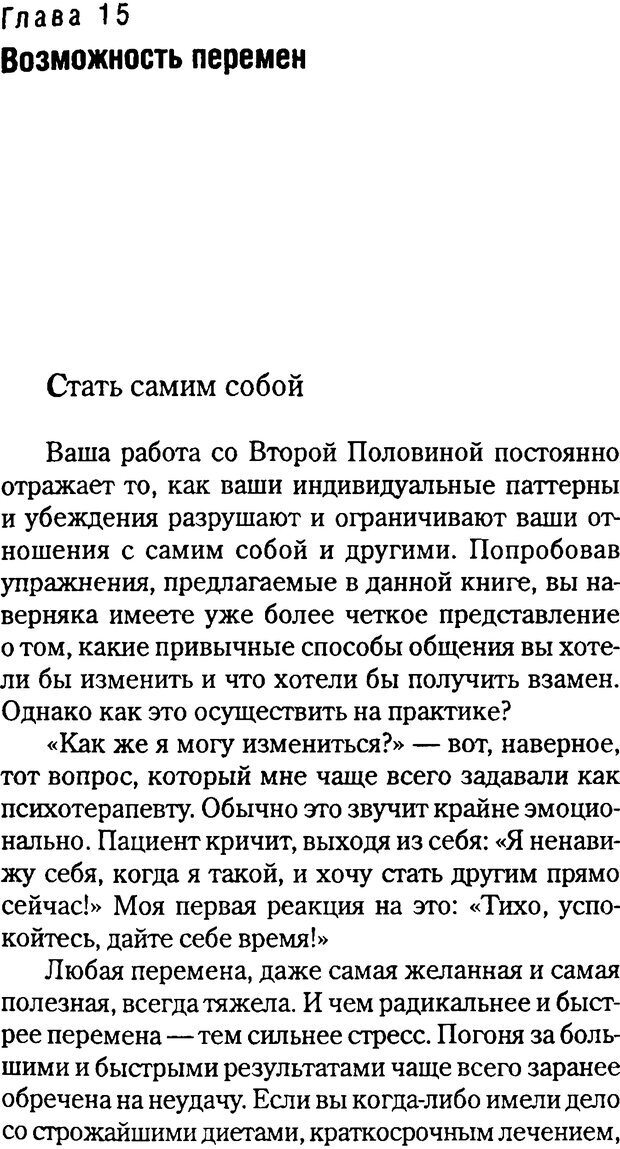 Глава 15
Возможность перемен

Стать самим собой

Ваша работа со Второй Половиной постоянно отражает то, как ваши индивидуальные паттерны и убеждения разрушают и ограничивают ваши отношения с самим собой и другими. Попробовав упражнения, предлагаемые в данной книге, вы наверняка имеете уже более четкое представление о том, какие привычные способы общения вы хотели бы изменить и что хотели бы получить взамен. Однако как это осуществить на практике?

«Как же я могу измениться?» — вот, наверное, тот вопрос, который мне чаще всего задавали как психотерапевту. Обычно это звучит крайне эмоционально. Пациент кричит, выходя из себя: «Я ненавижу себя, когда я такой, и хочу стать другим прямо сейчас!» Моя первая реакция на это: «Тихо, успокойтесь, дайте себе время!»

Любая перемена, даже самая желанная и самая полезная, всегда тяжела. И чем радикальнее и быстрее перемена — тем сильнее стресс. Погоня за большими и быстрыми результатами чаще всего заранее обречена на неудачу. Если вы когда-либо имели дело со строжайшими диетами, краткосрочным лечением,